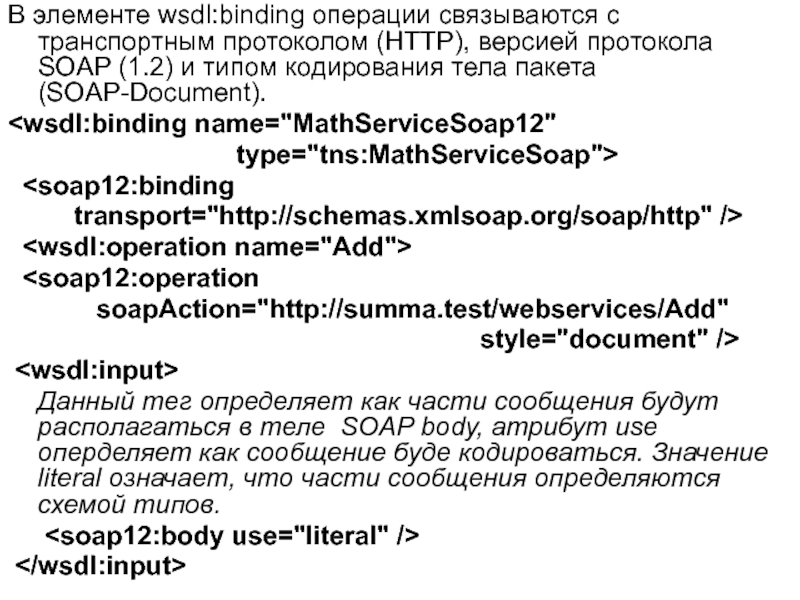 В элементе wsdl:binding операции связываются с транспортным протоколом (HTTP), версией протокола SOAP (1.2) и типом кодирования тела пакета (SOAP-Document).

<wsdl:binding name="MathServiceSoap12"
type="tns:MathServiceSoap">
<soap12:binding
transport="http://schemas.xmlsoap.org/soap/http" />
<wsdl:operation name="Add">
<soap12:operation
soapAction="http://summa.test/webservices/Add"
style="document" />
<wsdl:input>

Данный тег определяет как части сообщения будут располагаться в теле SOAP body, атрибут use оперделяет как сообщение буде кодироваться. Значение literal означает, что части сообщения определяются схемой типов.

<soap12:body use="literal" />
</wsdl:input>